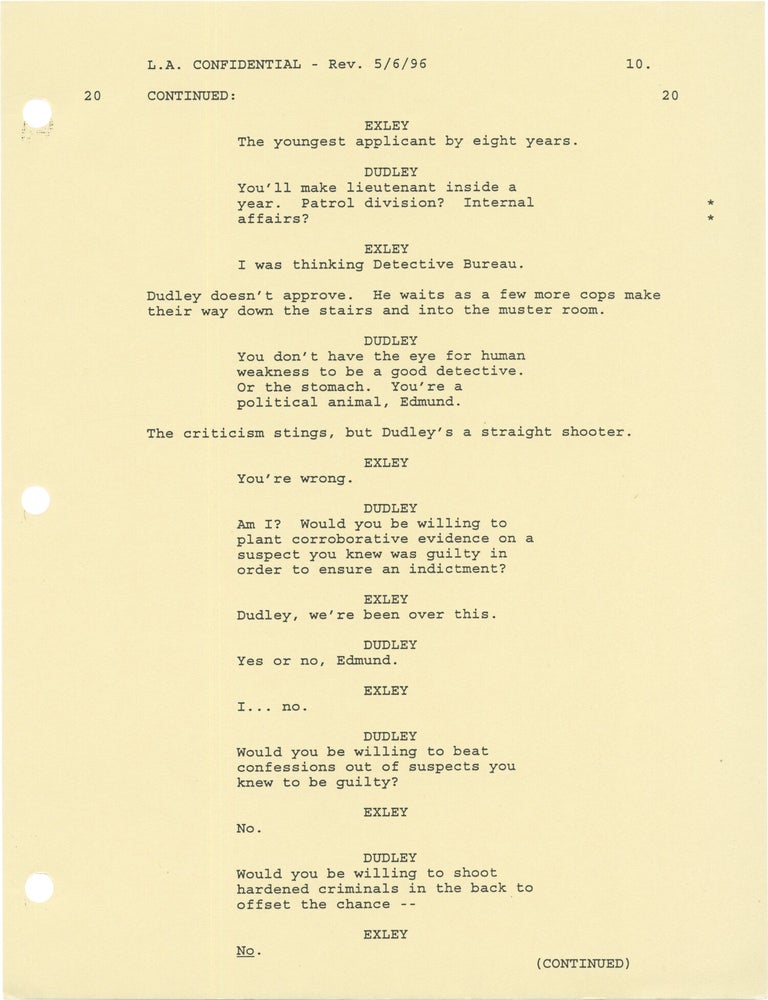 L.A. CONFIDENTIAL - Rev. 5/6/96 10.

20 CONTINUED: 20

EXLEY
The youngest applicant by eight years.

DUDLEY
You'll make lieutenant inside a year. Patrol division? Internal affairs? *
*

EXLEY
I was thinking Detective Bureau.

Dudley doesn't approve. He waits as a few more cops make their way down the stairs and into the muster room.

DUDLEY
You don't have the eye for human weakness to be a good detective. Or the stomach. You're a political animal, Edmund.

The criticism stings, but Dudley's a straight shooter.

EXLEY
You're wrong.

DUDLEY
Am I? Would you be willing to plant corroborative evidence on a suspect you knew was guilty in order to ensure an indictment?

EXLEY
Dudley, we're been over this.

DUDLEY
Yes or no, Edmund.

EXLEY
I... no.

DUDLEY
Would you be willing to beat confessions out of suspects you knew to be guilty?

EXLEY
No.

DUDLEY
Would you be willing to shoot hardened criminals in the back to offset the chance --

EXLEY
No.

(CONTINUED)